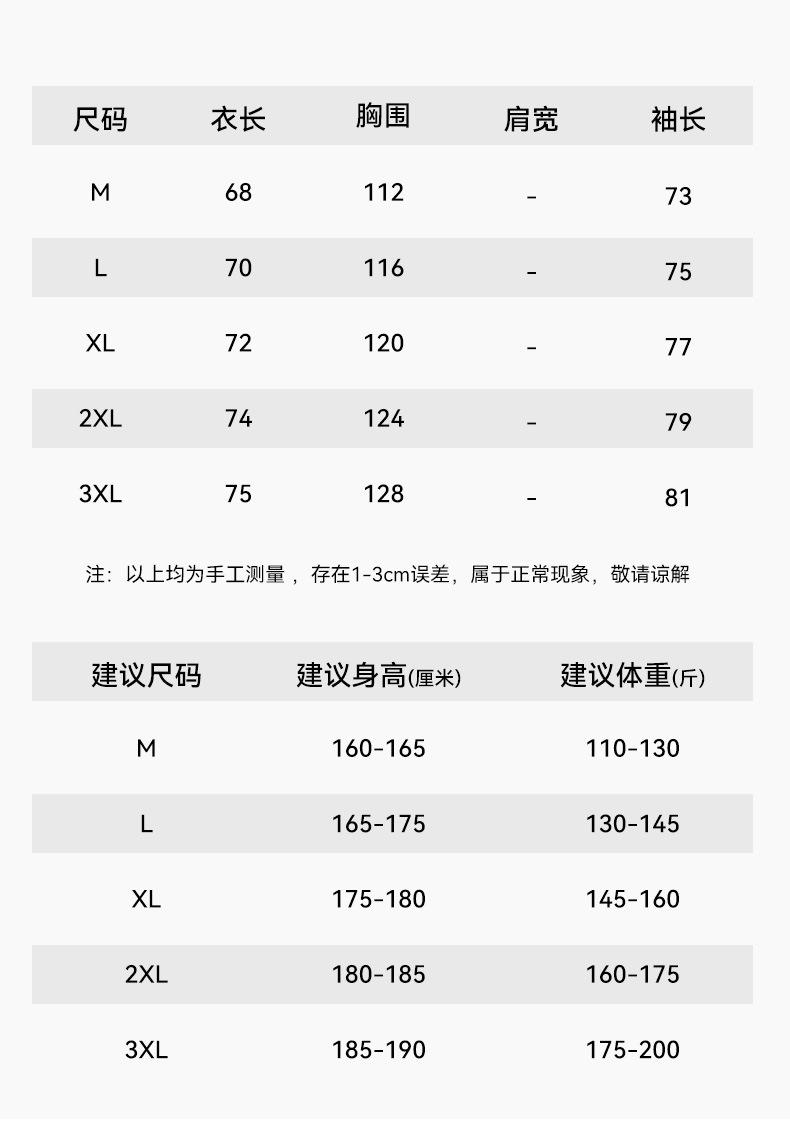 | 尺码 | 衣长 | 胸围 | 肩宽 | 袖长 |
|---|---|---|---|---|
| M | 68 | 112 | - | 73 |
| L | 70 | 116 | - | 75 |
| XL | 72 | 120 | - | 77 |
| 2XL | 74 | 124 | - | 79 |
| 3XL | 75 | 128 | - | 81 |

注：以上均为手工测量，存在1-3cm误差，属于正常现象，敬请谅解

| 建议尺码 | 建议身高(厘米) | 建议体重(斤) |
|---|---|---|
| M | 160-165 | 110-130 |
| L | 165-175 | 130-145 |
| XL | 175-180 | 145-160 |
| 2XL | 180-185 | 160-175 |
| 3XL | 185-190 | 175-200 |